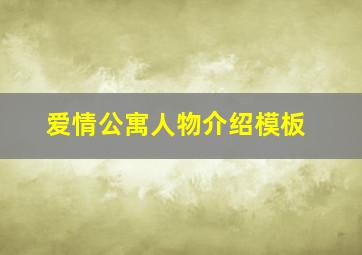 爱情公寓人物介绍模板